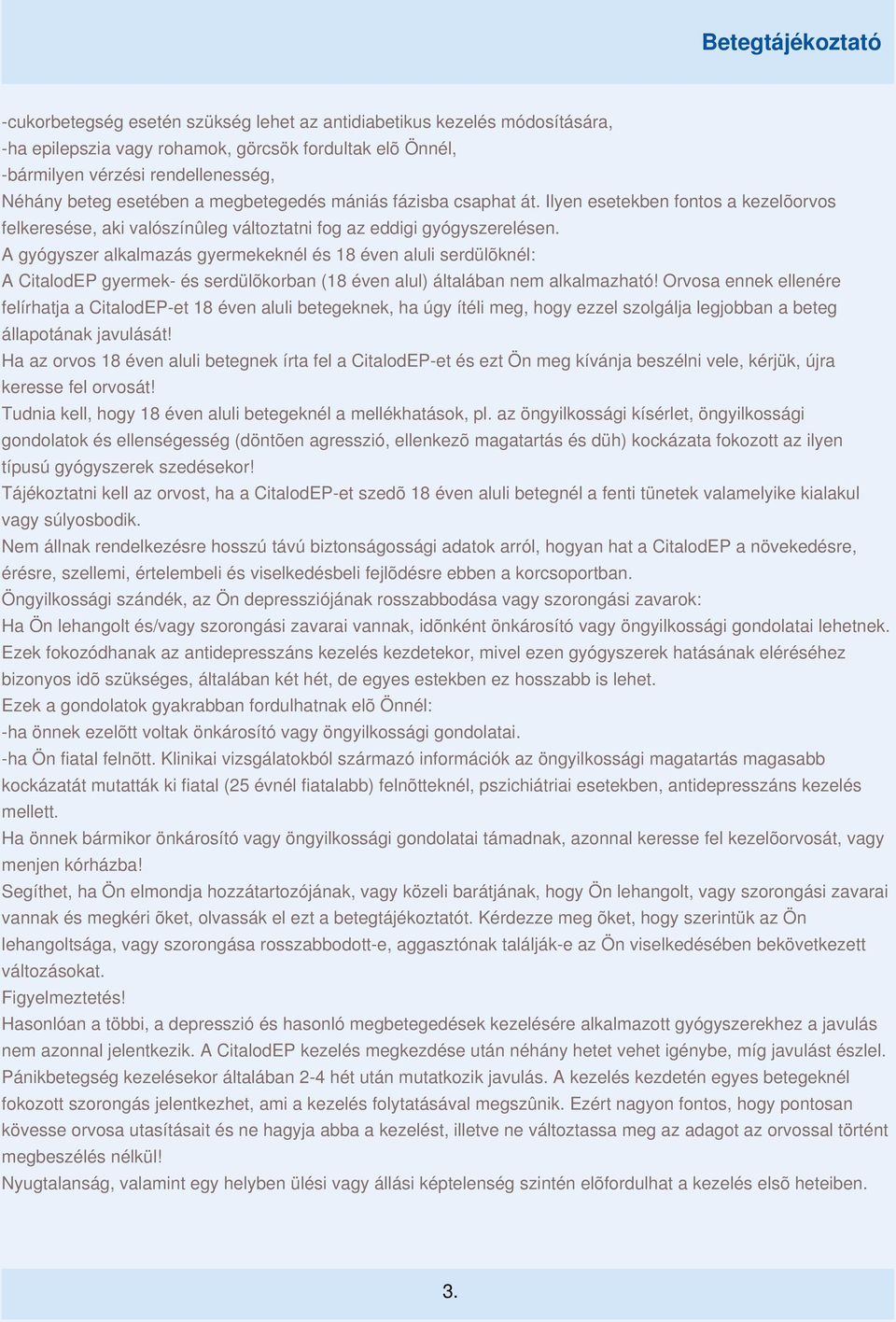 Betegtájékoztató

-cukorbetegség esetén szükség lehet az antidiabetikus kezelés módosítására,
-ha epilepszia vagy rohamok, görcsök fordultak elõ Önnél,
-bármilyen vérzési rendellenesség,
Néhány beteg esetében a megbetegedés mániás fázisba csaphat át. Ilyen esetekben fontos a kezelõorvos felkeresése, aki valószínûleg változtatni fog az eddigi gyógyszerelésen.
A gyógyszer alkalmazás gyermekeknél és 18 éven aluli serdülõknél:
A CitalodEP gyermek- és serdülõkorban (18 éven alul) általában nem alkalmazható! Orvosa ennek ellenére felírhatja a CitalodEP-et 18 éven aluli betegeknek, ha úgy ítéli meg, hogy ezzel szolgálja legjobban a beteg állapotának javulását!
Ha az orvos 18 éven aluli betegnek írta fel a CitalodEP-et és ezt Ön meg kívánja beszélni vele, kérjük, újra keresse fel orvosát!
Tudnia kell, hogy 18 éven aluli betegeknél a mellékhatások, pl. az öngyilkossági kísérlet, öngyilkossági gondolatok és ellenségesség (döntõen agresszió, ellenkezõ magatartás és düh) kockázata fokozott az ilyen típusú gyógyszerek szedésekor!
Tájékoztatni kell az orvost, ha a CitalodEP-et szedõ 18 éven aluli betegnél a fenti tünetek valamelyike kialakul vagy súlyosbodik.
Nem állnak rendelkezésre hosszú távú biztonságossági adatok arról, hogyan hat a CitalodEP a növekedésre, érésre, szellemi, értelembeli és viselkedésbeli fejlõdésre ebben a korcsoportban.
Öngyilkossági szándék, az Ön depressziójának rosszabbodása vagy szorongási zavarok:
Ha Ön lehangolt és/vagy szorongási zavarai vannak, idõnként önkárosító vagy öngyilkossági gondolatai lehetnek. Ezek fokozódhanak az antidepresszáns kezelés kezdetekor, mivel ezen gyógyszerek hatásának eléréséhez bizonyos idõ szükséges, általában két hét, de egyes estekben ez hosszabb is lehet.
Ezek a gondolatok gyakrabban fordulhatnak elõ Önnél:
-ha önnek ezelõtt voltak önkárosító vagy öngyilkossági gondolatai.
-ha Ön fiatal felnõtt. Klinikai vizsgálatokból származó információk az öngyilkossági magatartás magasabb kockázatát mutatták ki fiatal (25 évnél fiatalabb) felnõtteknél, pszichiátriai esetekben, antidepresszáns kezelés mellett.
Ha önnek bármikor önkárosító vagy öngyilkossági gondolatai támadnak, azonnal keresse fel kezelõorvosát, vagy menjen kórházba!
Segíthet, ha Ön elmondja hozzátartozójának, vagy közeli barátjának, hogy Ön lehangolt, vagy szorongási zavarai vannak és megkéri õket, olvassák el ezt a betegtájékoztatót. Kérdezze meg õket, hogy szerintük az Ön lehangoltsága, vagy szorongása rosszabbodott-e, aggasztónak találják-e az Ön viselkedésében bekövetkezett változásokat.
Figyelmeztetés!
Hasonlóan a többi, a depresszió és hasonló megbetegedések kezelésére alkalmazott gyógyszerekhez a javulás nem azonnal jelentkezik. A CitalodEP kezelés megkezdése után néhány hetet vehet igénybe, míg javulást észlel. Pánikbetegség kezelésekor általában 2-4 hét után mutatkozik javulás. A kezelés kezdetén egyes betegeknél fokozott szorongás jelentkezhet, ami a kezelés folytatásával megszûnik. Ezért nagyon fontos, hogy pontosan kövesse orvosa utasításait és ne hagyja abba a kezelést, illetve ne változtassa meg az adagot az orvossal történt megbeszélés nélkül!
Nyugtalanság, valamint egy helyben ülési vagy állási képtelenség szintén elõfordulhat a kezelés elsõ heteiben.

3.